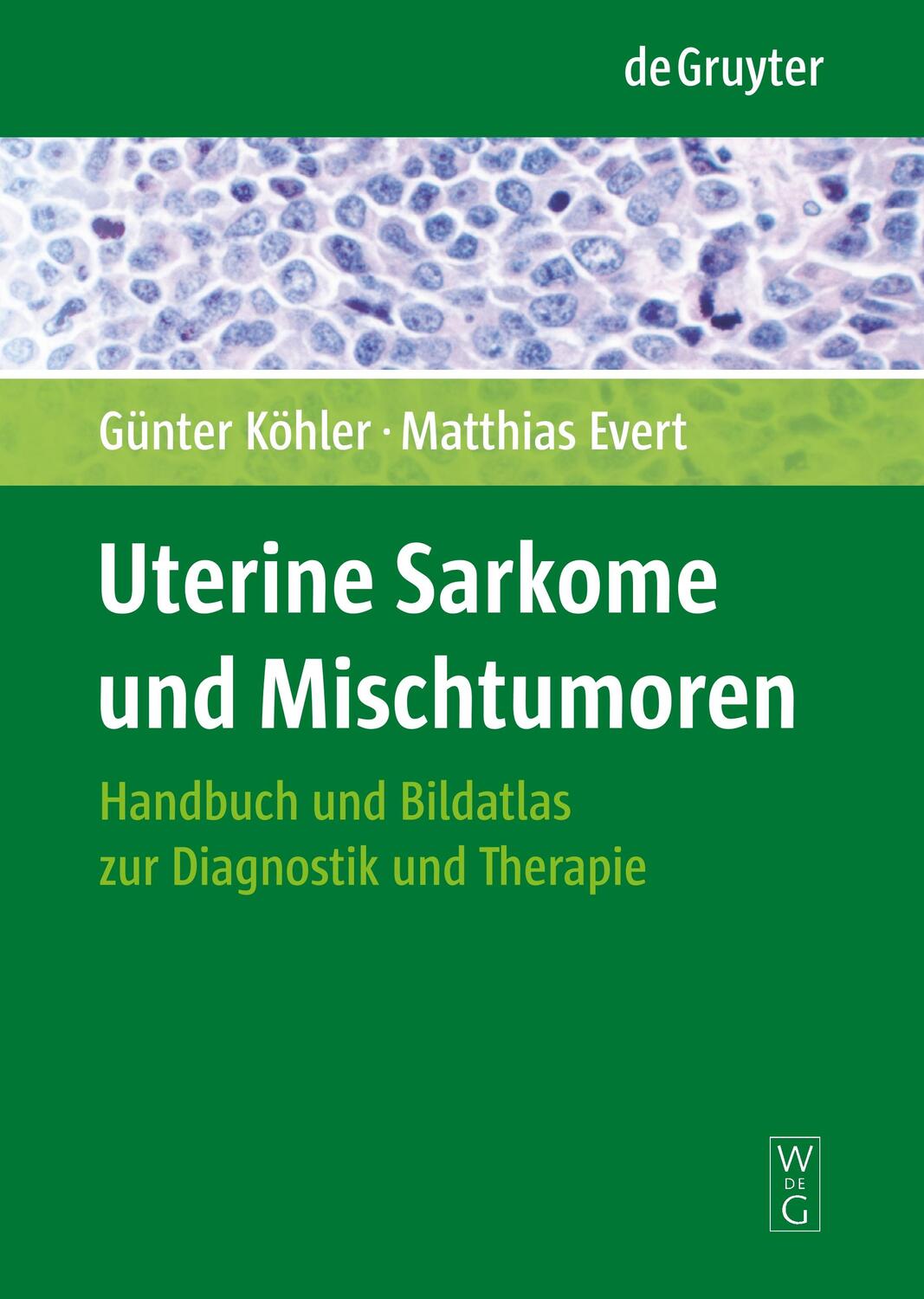 de Gruyter

Günter Köhler · Matthias Evert

Uterine Sarkome und Mischtumoren

Handbuch und Bildatlas zur Diagnostik und Therapie

W DE G